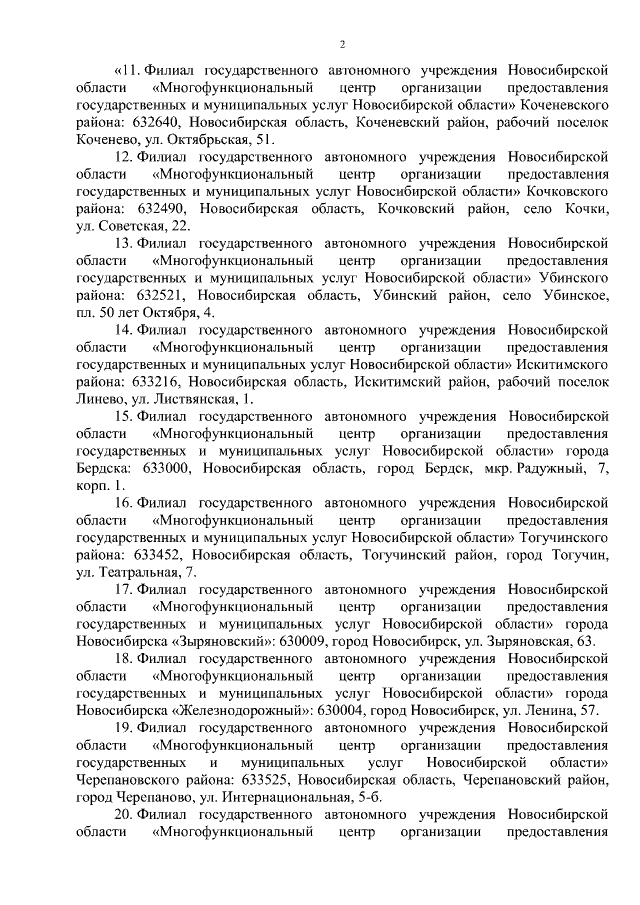 2

«11. Филиал государственного автономного учреждения Новосибирской области «Многофункциональный центр организации предоставления государственных и муниципальных услуг Новосибирской области» Коченевского района: 632640, Новосибирская область, Коченевский район, рабочий поселок Коченево, ул. Октябрьская, 51.

12. Филиал государственного автономного учреждения Новосибирской области «Многофункциональный центр организации предоставления государственных и муниципальных услуг Новосибирской области» Кочковского района: 632490, Новосибирская область, Кочковский район, село Кочки, ул. Советская, 22.

13. Филиал государственного автономного учреждения Новосибирской области «Многофункциональный центр организации предоставления государственных и муниципальных услуг Новосибирской области» Убинского района: 632521, Новосибирская область, Убинский район, село Убинское, пл. 50 лет Октября, 4.

14. Филиал государственного автономного учреждения Новосибирской области «Многофункциональный центр организации предоставления государственных и муниципальных услуг Новосибирской области» Искитимского района: 633216, Новосибирская область, Искитимский район, рабочий поселок Линево, ул. Листвянская, 1.

15. Филиал государственного автономного учреждения Новосибирской области «Многофункциональный центр организации предоставления государственных и муниципальных услуг Новосибирской области» города Бердска: 633000, Новосибирская область, город Бердск, мкр. Радужный, 7, корп. 1.

16. Филиал государственного автономного учреждения Новосибирской области «Многофункциональный центр организации предоставления государственных и муниципальных услуг Новосибирской области» Тогучинского района: 633452, Новосибирская область, Тогучинский район, город Тогучин, ул. Театральная, 7.

17. Филиал государственного автономного учреждения Новосибирской области «Многофункциональный центр организации предоставления государственных и муниципальных услуг Новосибирской области» города Новосибирска «Зыряновский»: 630009, город Новосибирск, ул. Зыряновская, 63.

18. Филиал государственного автономного учреждения Новосибирской области «Многофункциональный центр организации предоставления государственных и муниципальных услуг Новосибирской области» города Новосибирска «Железнодорожный»: 630004, город Новосибирск, ул. Ленина, 57.

19. Филиал государственного автономного учреждения Новосибирской области «Многофункциональный центр организации предоставления государственных и муниципальных услуг Новосибирской области» Черепановского района: 633525, Новосибирская область, Черепановский район, город Черепаново, ул. Интернациональная, 5-б.

20. Филиал государственного автономного учреждения Новосибирской области «Многофункциональный центр организации предоставления